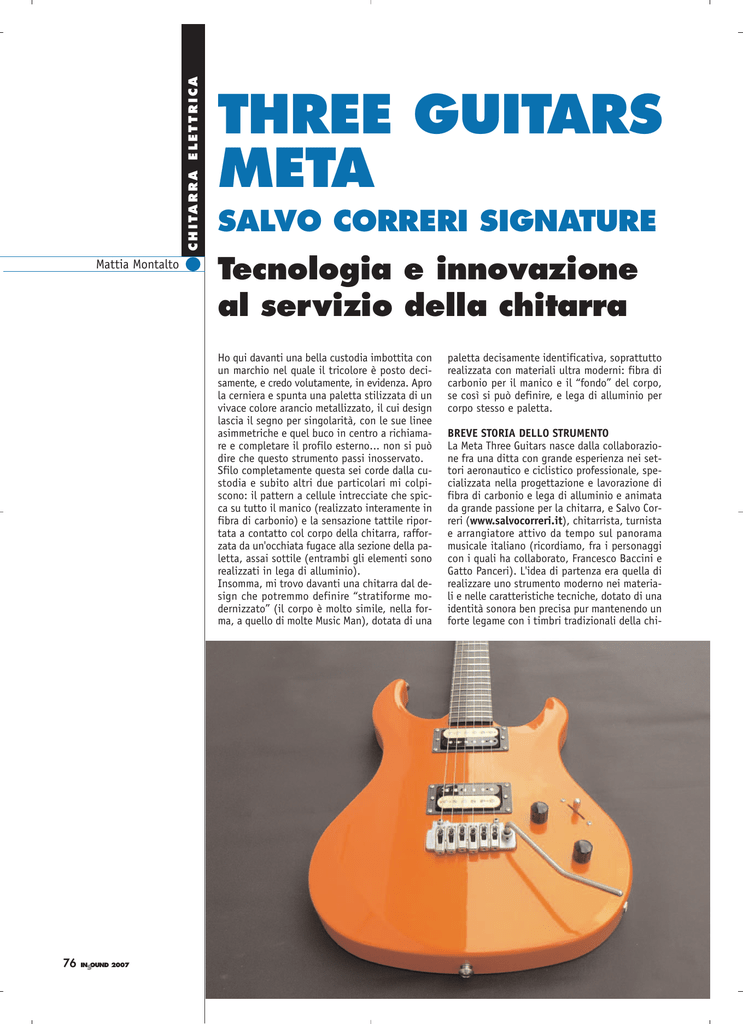 CHITARRA ELETTRICA

THREE GUITARS META

SALVO CORRERI SIGNATURE

Mattia Montalto

Tecnologia e innovazione al servizio della chitarra

Ho qui davanti una bella custodia imbottita con un marchio nel quale il tricolore è posto decisamente, e credo volutamente, in evidenza. Apro la cerniera e spunta una paletta stilizzata di un vivace colore arancio metallizzato, il cui design lascia il segno per singolarità, con le sue linee asimmetriche e quel buco in centro a richiamare e completare il profilo esterno... non si può dire che questo strumento passi inosservato.
Sfilo completamente questa sei corde dalla custodia e subito altri due particolari mi colpiscono: il pattern a cellule intrecciate che spicca su tutto il manico (realizzato interamente in fibra di carbonio) e la sensazione tattile riportata a contatto col corpo della chitarra, rafforzata da un'occhiata fugace alla sezione della paletta, assai sottile (entrambi gli elementi sono realizzati in lega di alluminio).
Insomma, mi trovo davanti una chitarra dal design che potremmo definire "stratiforme modernizzato" (il corpo è molto simile, nella forma, a quello di molte Music Man), dotata di una paletta decisamente identificativa, soprattutto realizzata con materiali ultra moderni: fibra di carbonio per il manico e il "fondo" del corpo, se così si può definire, e lega di alluminio per corpo stesso e paletta.

BREVE STORIA DELLO STRUMENTO
La Meta Three Guitars nasce dalla collaborazione fra una ditta con grande esperienza nei settori aeronautico e ciclistico professionale, specializzata nella progettazione e lavorazione di fibra di carbonio e lega di alluminio e animata da grande passione per la chitarra, e Salvo Correri (www.salvocorreri.it), chitarrista, turnista e arrangiatore attivo da tempo sul panorama musicale italiano (ricordiamo, fra i personaggi con i quali ha collaborato, Francesco Baccini e Gatto Panceri). L'idea di partenza era quella di realizzare uno strumento moderno nei materiali e nelle caratteristiche tecniche, dotato di una identità sonora ben precisa pur mantenendo un forte legame con i timbri tradizionali della chi-

76 IN SOUND 2007